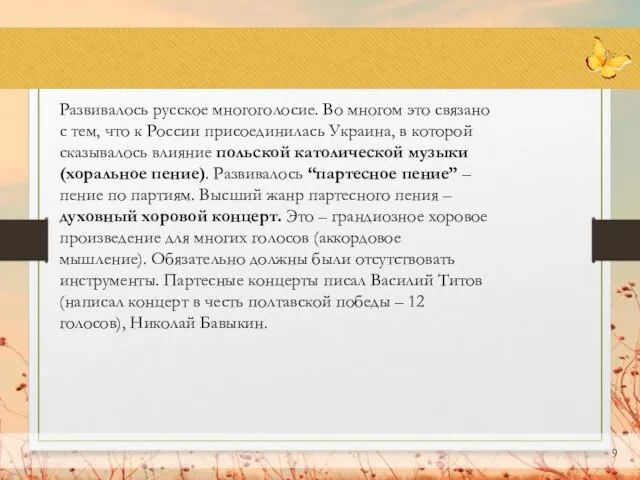 Развивалось русское многоголосие. Во многом это связано с тем, что к России присоединилась Украина, в которой сказывалось влияние польской католической музыки (хоральное пение). Развивалось “партесное пение” – пение по партиям. Высший жанр партесного пения – духовный хоровой концерт. Это – грандиозное хоровое произведение для многих голосов (аккордовое мышление). Обязательно должны были отсутствовать инструменты. Партесные концерты писал Василий Титов (написал концерт в честь полтавской победы – 12 голосов), Николай Бавыкин.

9